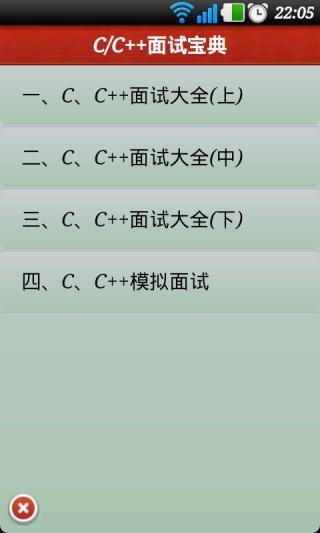 22:05

C/C++面试宝典

一、C、C++面试大全(上)

二、C、C++面试大全(中)

三、C、C++面试大全(下)

四、C、C++模拟面试